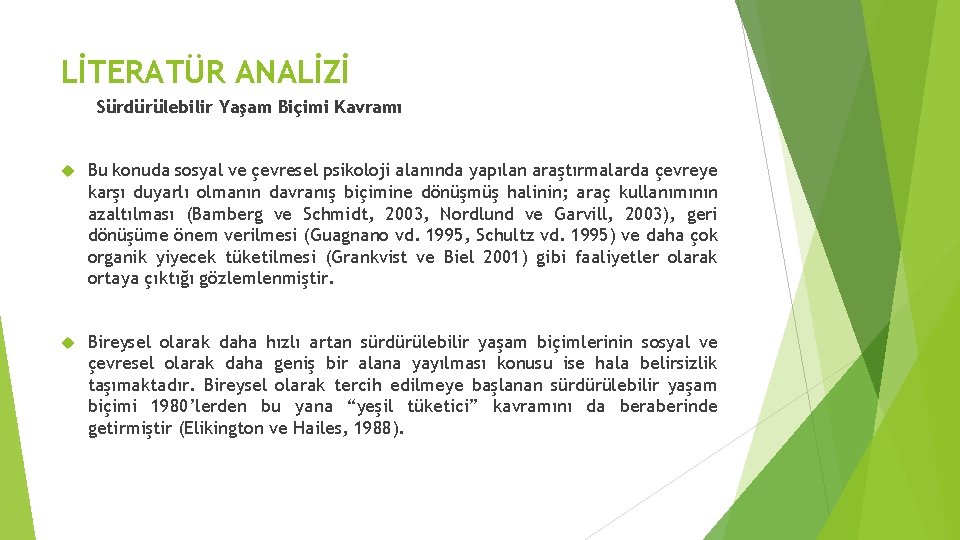 LİTERATÜR ANALİZİ

Sürdürülebilir Yaşam Biçimi Kavramı

Bu konuda sosyal ve çevresel psikoloji alanında yapılan araştırmalarda çevreye karşı duyarlı olmanın davranış biçimine dönüşmüş halinin; araç kullanımının azaltılması (Bamberg ve Schmidt, 2003, Nordlund ve Garvill, 2003), geri dönüşüme önem verilmesi (Guagnano vd. 1995, Schultz vd. 1995) ve daha çok organik yiyecek tüketilmesi (Grankvist ve Biel 2001) gibi faaliyetler olarak ortaya çıktığı gözlemlenmiştir.

Bireysel olarak daha hızlı artan sürdürülebilir yaşam biçimlerinin sosyal ve çevresel olarak daha geniş bir alana yayılması konusu ise hala belirsizlik taşımaktadır. Bireysel olarak tercih edilmeye başlanan sürdürülebilir yaşam biçimi 1980'lerden bu yana "yeşil tüketici" kavramını da beraberinde getirmiştir (Elikington ve Hailes, 1988).